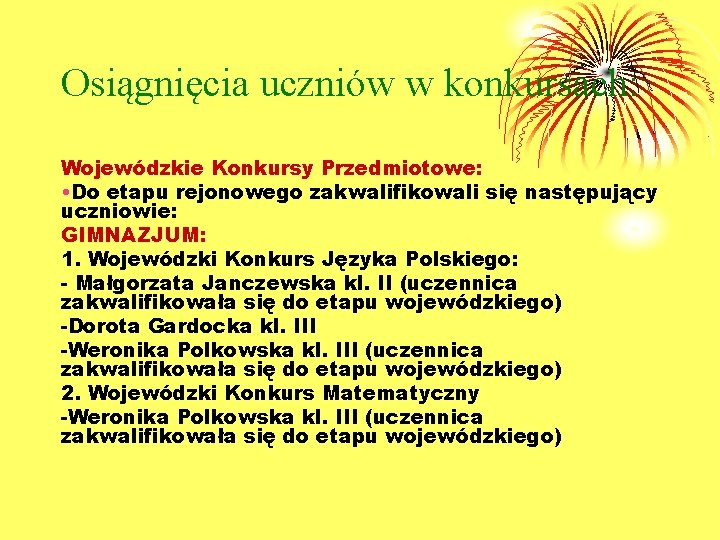 Osiągnięcia uczniów w konkursach

Wojewódzkie Konkursy Przedmiotowe:

•Do etapu rejonowego zakwalifikowali się następujący uczniowie:

GIMNAZJUM:

1. Wojewódzki Konkurs Języka Polskiego:

- Małgorzata Janczewska kl. II (uczennica zakwalifikowała się do etapu wojewódzkiego)

-Dorota Gardocka kl. III

-Weronika Polkowska kl. III (uczennica zakwalifikowała się do etapu wojewódzkiego)

2. Wojewódzki Konkurs Matematyczny

-Weronika Polkowska kl. III (uczennica zakwalifikowała się do etapu wojewódzkiego)